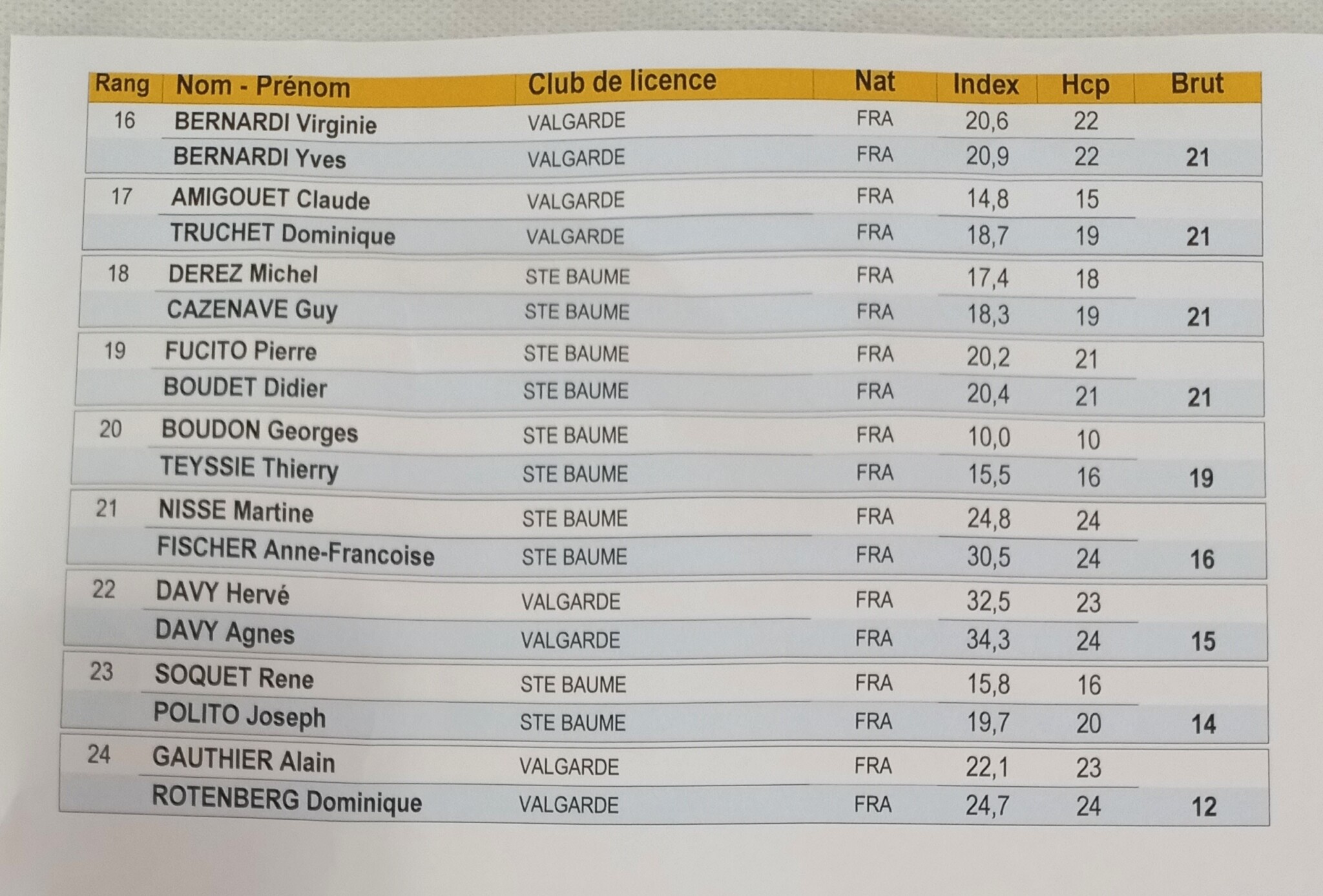 | Rang | Nom - Prénom | Club de licence | Nat | Index | Hcp | Brut |
|---|---|---|---|---|---|---|
| 16 | BERNARDI Virginie | VALGARDE | FRA | 20,6 | 22 | |
| | BERNARDI Yves | VALGARDE | FRA | 20,9 | 22 | 21 |
| 17 | AMIGOUET Claude | VALGARDE | FRA | 14,8 | 15 | |
| | TRUCHET Dominique | VALGARDE | FRA | 18,7 | 19 | 21 |
| 18 | DEREZ Michel | STE BAUME | FRA | 17,4 | 18 | |
| | CAZENAVE Guy | STE BAUME | FRA | 18,3 | 19 | 21 |
| 19 | FUCITO Pierre | STE BAUME | FRA | 20,2 | 21 | |
| | BOUDET Didier | STE BAUME | FRA | 20,4 | 21 | 21 |
| 20 | BOUDON Georges | STE BAUME | FRA | 10,0 | 10 | |
| | TEYSSIE Thierry | STE BAUME | FRA | 15,5 | 16 | 19 |
| 21 | NISSE Martine | STE BAUME | FRA | 24,8 | 24 | |
| | FISCHER Anne-Francoise | STE BAUME | FRA | 30,5 | 24 | 16 |
| 22 | DAVY Hervé | VALGARDE | FRA | 32,5 | 23 | |
| | DAVY Agnes | VALGARDE | FRA | 34,3 | 24 | 15 |
| 23 | SOQUET Rene | STE BAUME | FRA | 15,8 | 16 | |
| | POLITO Joseph | STE BAUME | FRA | 19,7 | 20 | 14 |
| 24 | GAUTHIER Alain | VALGARDE | FRA | 22,1 | 23 | |
| | ROTENBERG Dominique | VALGARDE | FRA | 24,7 | 24 | 12 |